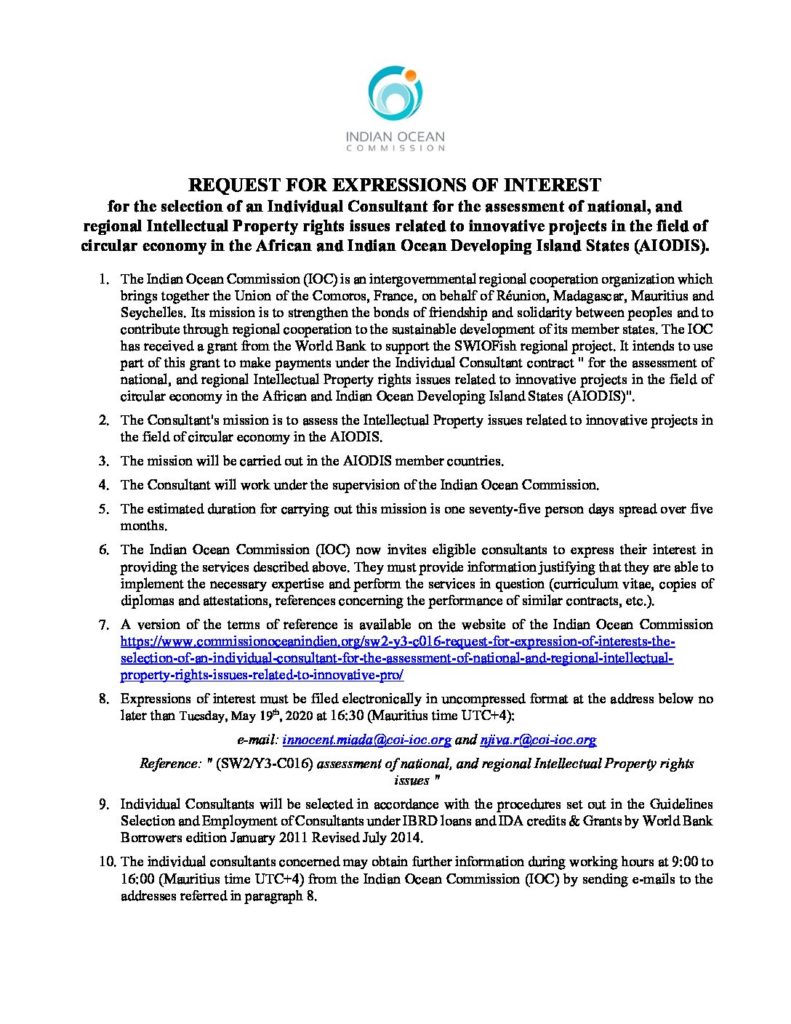 INDIAN OCEAN
COMMISSION

REQUEST FOR EXPRESSIONS OF INTEREST
for the selection of an Individual Consultant for the assessment of national, and regional Intellectual Property rights issues related to innovative projects in the field of circular economy in the African and Indian Ocean Developing Island States (AIODIS).

1. The Indian Ocean Commission (IOC) is an intergovernmental regional cooperation organization which brings together the Union of the Comoros, France, on behalf of Réunion, Madagascar, Mauritius and Seychelles. Its mission is to strengthen the bonds of friendship and solidarity between peoples and to contribute through regional cooperation to the sustainable development of its member states. The IOC has received a grant from the World Bank to support the SWIOFish regional project. It intends to use part of this grant to make payments under the Individual Consultant contract " for the assessment of national, and regional Intellectual Property rights issues related to innovative projects in the field of circular economy in the African and Indian Ocean Developing Island States (AIODIS)".

2. The Consultant's mission is to assess the Intellectual Property issues related to innovative projects in the field of circular economy in the AIODIS.

3. The mission will be carried out in the AIODIS member countries.

4. The Consultant will work under the supervision of the Indian Ocean Commission.

5. The estimated duration for carrying out this mission is one seventy-five person days spread over five months.

6. The Indian Ocean Commission (IOC) now invites eligible consultants to express their interest in providing the services described above. They must provide information justifying that they are able to implement the necessary expertise and perform the services in question (curriculum vitae, copies of diplomas and attestations, references concerning the performance of similar contracts, etc.).

7. A version of the terms of reference is available on the website of the Indian Ocean Commission https://www.commissionoceanindien.org/sw2-y3-c016-request-for-expression-of-interests-the-selection-of-an-individual-consultant-for-the-assessment-of-national-and-regional-intellectual-property-rights-issues-related-to-innovative-pro/

8. Expressions of interest must be filed electronically in uncompressed format at the address below no later than Tuesday, May 19$^{th}$, 2020 at 16:30 (Mauritius time UTC+4):

e-mail: innocent.miada@coi-ioc.org and njiva.r@coi-ioc.org

Reference: " (SW2/Y3-C016) assessment of national, and regional Intellectual Property rights issues "

9. Individual Consultants will be selected in accordance with the procedures set out in the Guidelines Selection and Employment of Consultants under IBRD loans and IDA credits & Grants by World Bank Borrowers edition January 2011 Revised July 2014.

10. The individual consultants concerned may obtain further information during working hours at 9:00 to 16:00 (Mauritius time UTC+4) from the Indian Ocean Commission (IOC) by sending e-mails to the addresses referred in paragraph 8.